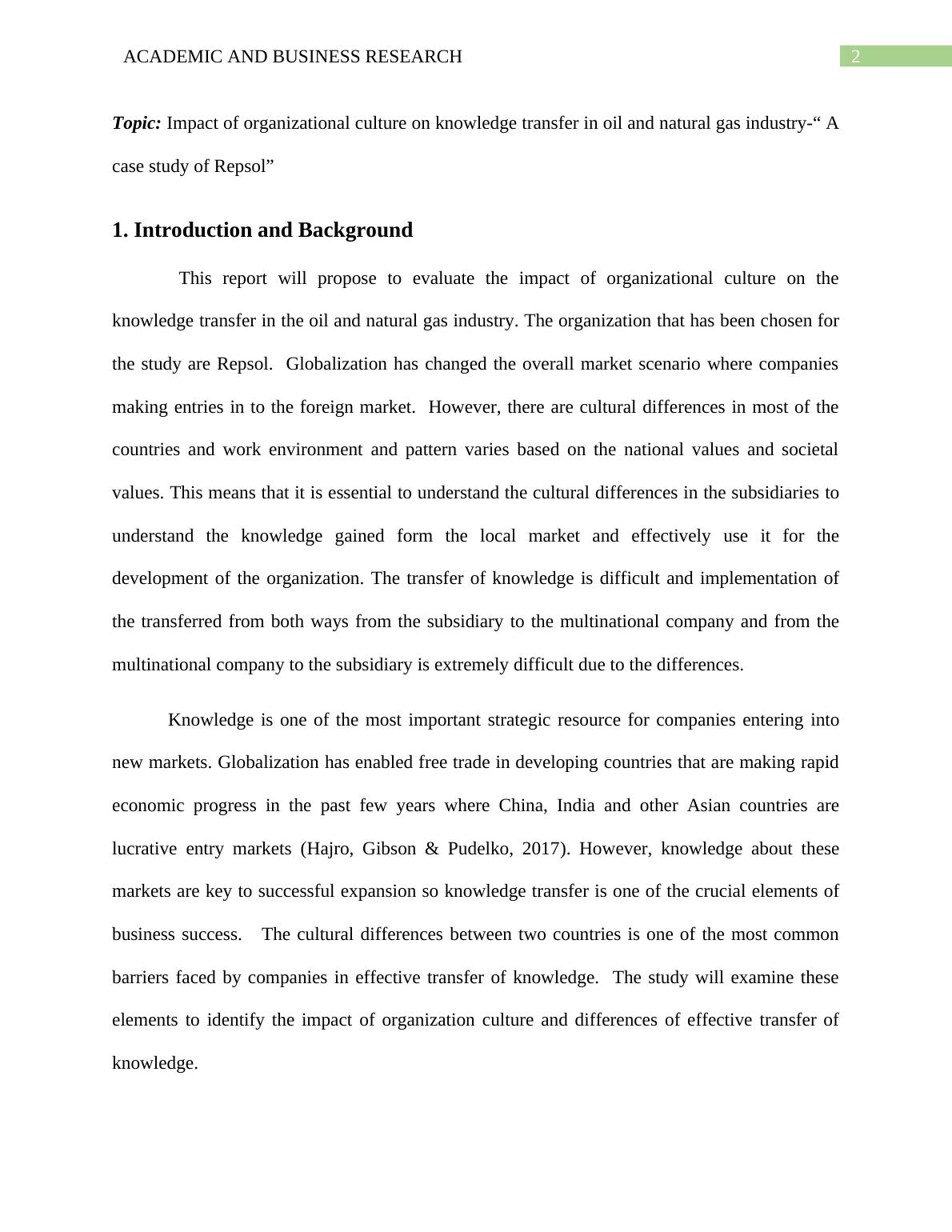 ACADEMIC AND BUSINESS RESEARCH 2

Topic: Impact of organizational culture on knowledge transfer in oil and natural gas industry-“ A case study of Repsol”

1. Introduction and Background

This report will propose to evaluate the impact of organizational culture on the knowledge transfer in the oil and natural gas industry. The organization that has been chosen for the study are Repsol. Globalization has changed the overall market scenario where companies making entries in to the foreign market. However, there are cultural differences in most of the countries and work environment and pattern varies based on the national values and societal values. This means that it is essential to understand the cultural differences in the subsidiaries to understand the knowledge gained form the local market and effectively use it for the development of the organization. The transfer of knowledge is difficult and implementation of the transferred from both ways from the subsidiary to the multinational company and from the multinational company to the subsidiary is extremely difficult due to the differences.

Knowledge is one of the most important strategic resource for companies entering into new markets. Globalization has enabled free trade in developing countries that are making rapid economic progress in the past few years where China, India and other Asian countries are lucrative entry markets (Hajro, Gibson & Pudelko, 2017). However, knowledge about these markets are key to successful expansion so knowledge transfer is one of the crucial elements of business success. The cultural differences between two countries is one of the most common barriers faced by companies in effective transfer of knowledge. The study will examine these elements to identify the impact of organization culture and differences of effective transfer of knowledge.